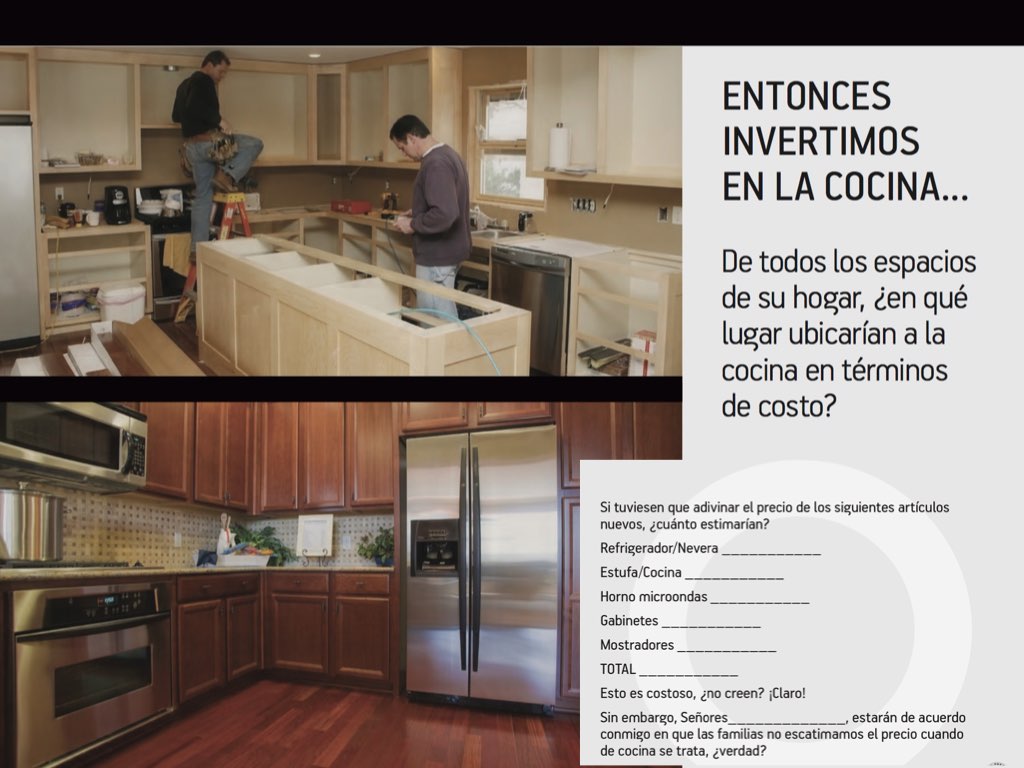 ENTONCES INVERTIMOS EN LA COCINA...

De todos los espacios de su hogar, ¿en qué lugar ubicarían a la cocina en términos de costo?

Si tuviesen que adivinar el precio de los siguientes artículos nuevos, ¿cuánto estimarían?

Refrigerador/Nevera ____

Estufa/Cocina ____

Horno microondas ____

Gabinetes ____

Mostradores ____

TOTAL ____

Esto es costoso, ¿no creen? ¡Claro!

Sin embargo, Señores____, estarán de acuerdo conmigo en que las familias no escatimamos el precio cuando de cocina se trata, ¿verdad?